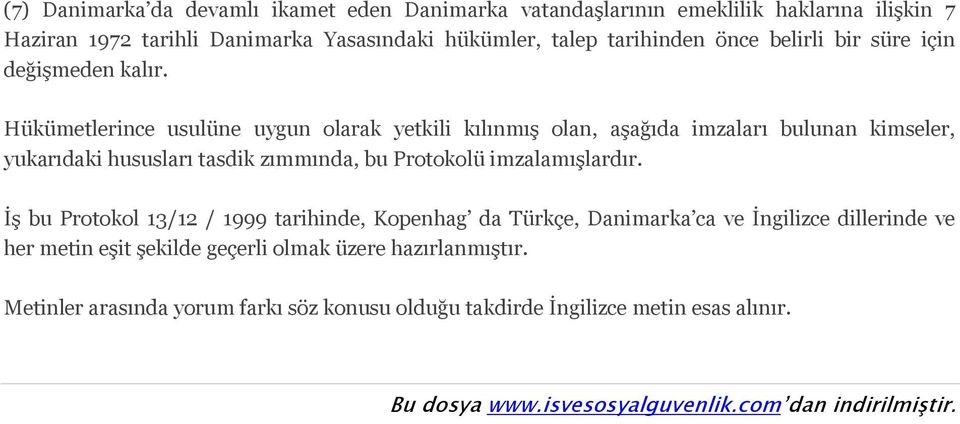 (7) Danimarka'da devamlı ikamet eden Danimarka vatandaşlarının emeklilik haklarına ilişkin 7 Haziran 1972 tarihli Danimarka Yasasındaki hükümler, talep tarihinden önce belirli bir süre için değişmeden kalır.

Hükümetlerince usulüne uygun olarak yetkili kılınmış olan, aşağıda imzaları bulunan kimseler, yukarıdaki hususları tasdik zımmında, bu Protokolü imzalamışlardır.

İş bu Protokol 13/12 / 1999 tarihinde, Kopenhag' da Türkçe, Danimarka'ca ve İngilizce dillerinde ve her metin eşit şekilde geçerli olmak üzere hazırlanmıştır.

Metinler arasında yorum farkı söz konusu olduğu takdirde İngilizce metin esas alınır.

Bu dosya www.isvesosyalguvenlik.com'dan indirilmiştir.